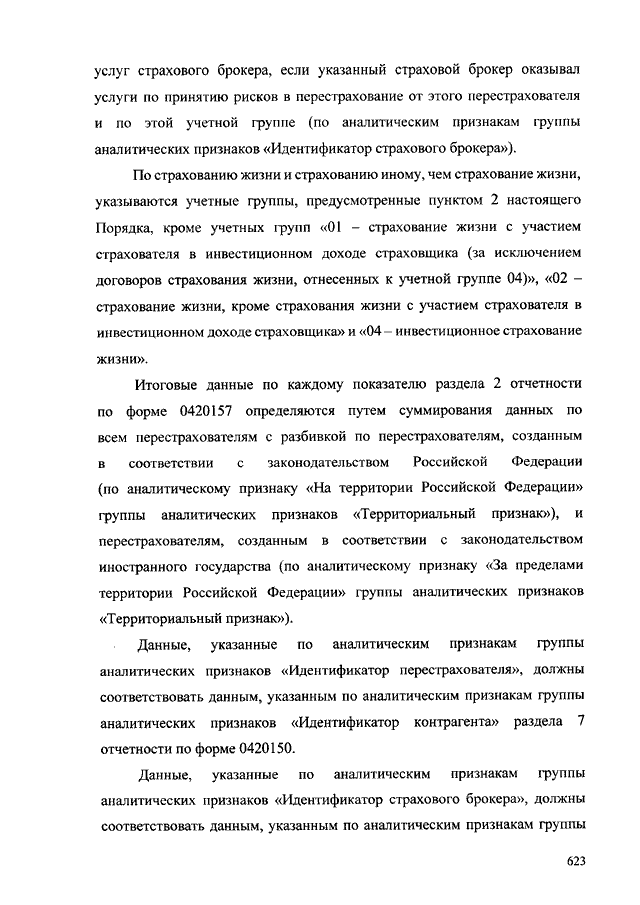 услуг страхового брокера, если указанный страховой брокер оказывал услуги по принятию рисков в перестрахование от этого перестрахователя и по этой учетной группе (по аналитическим признакам группы аналитических признаков «Идентификатор страхового брокера»).

По страхованию жизни и страхованию иному, чем страхование жизни, указываются учетные группы, предусмотренные пунктом 2 настоящего Порядка, кроме учетных групп «01 – страхование жизни с участием страхователя в инвестиционном доходе страховщика (за исключением договоров страхования жизни, отнесенных к учетной группе 04)», «02 – страхование жизни, кроме страхования жизни с участием страхователя в инвестиционном доходе страховщика» и «04 – инвестиционное страхование жизни».

Итоговые данные по каждому показателю раздела 2 отчетности по форме 0420157 определяются путем суммирования данных по всем перестрахователям с разбивкой по перестрахователям, созданным в соответствии с законодательством Российской Федерации (по аналитическому признаку «На территории Российской Федерации» группы аналитических признаков «Территориальный признак»), и перестрахователям, созданным в соответствии с законодательством иностранного государства (по аналитическому признаку «За пределами территории Российской Федерации» группы аналитических признаков «Территориальный признак»).

Данные, указанные по аналитическим признакам группы аналитических признаков «Идентификатор перестрахователя», должны соответствовать данным, указанным по аналитическим признакам группы аналитических признаков «Идентификатор контрагента» раздела 7 отчетности по форме 0420150.

Данные, указанные по аналитическим признакам группы аналитических признаков «Идентификатор страхового брокера», должны соответствовать данным, указанным по аналитическим признакам группы

623